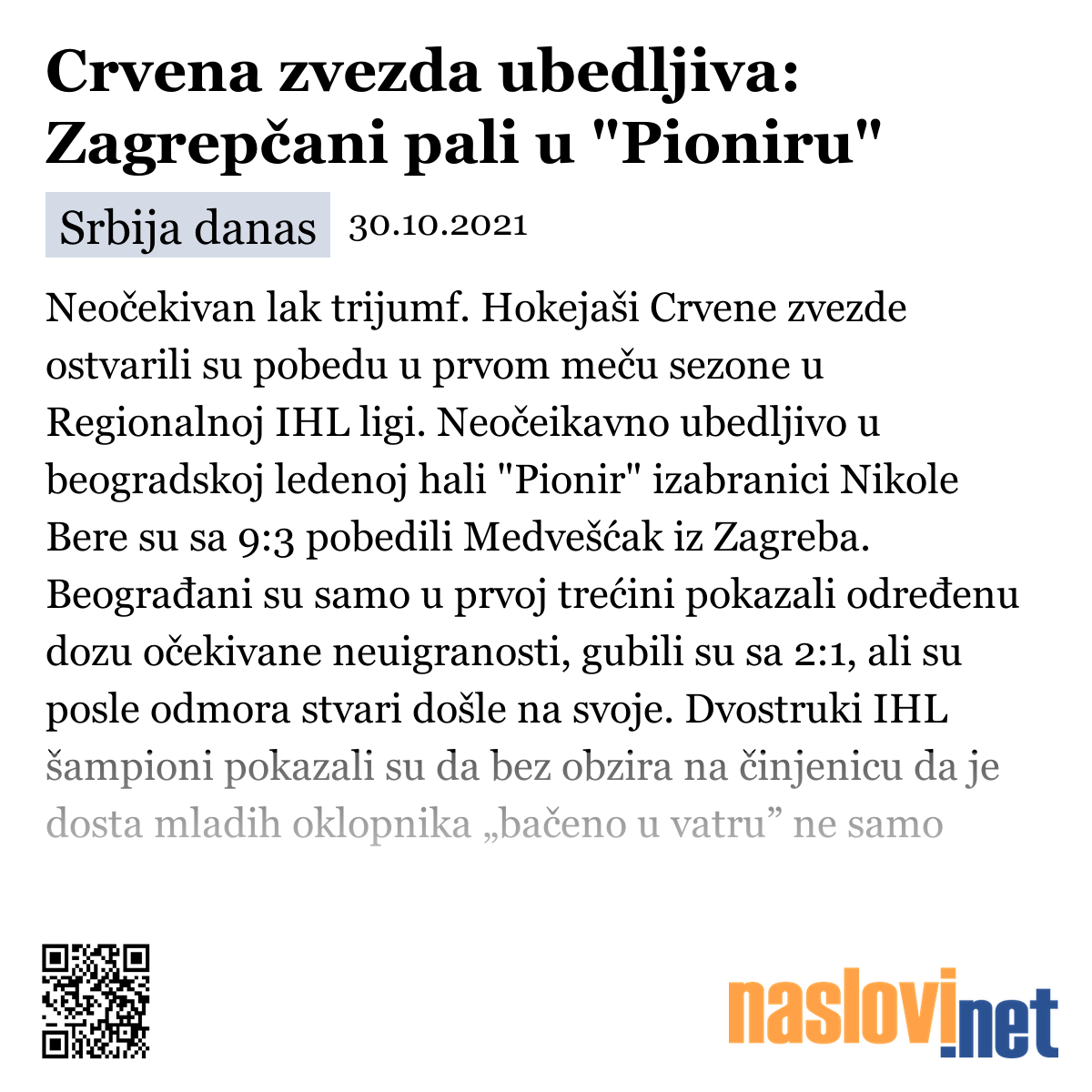 Crvena zvezda ubedljiva: Zagrepčani pali u "Pioniru"

Srbija danas 30.10.2021

Neočekivan lak trijumf. Hokejaši Crvene zvezde ostvarili su pobedu u prvom meču sezone u Regionalnoj IHL ligi. Neočeikavno ubedljivo u beogradskoj ledenoj hali "Pionir" izabranici Nikole Bere su sa 9:3 pobedili Medvešćak iz Zagreba. Beograđani su samo u prvoj trećini pokazali određenu dozu očekivane neuigranosti, gubili su sa 2:1, ali su posle odmora stvari došle na svoje. Dvostruki IHL šampioni pokazali su da bez obzira na činjenicu da je dosta mladih oklopnika „bačeno u vatru” ne samo

naslovi.net